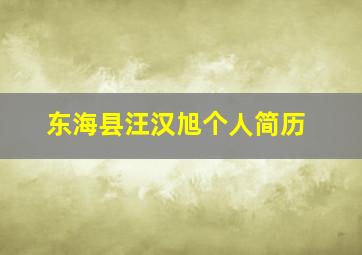 东海县汪汉旭个人简历